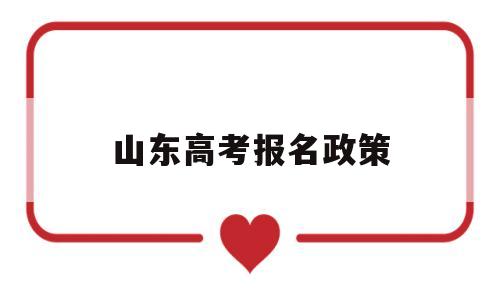 山东高考报名政策